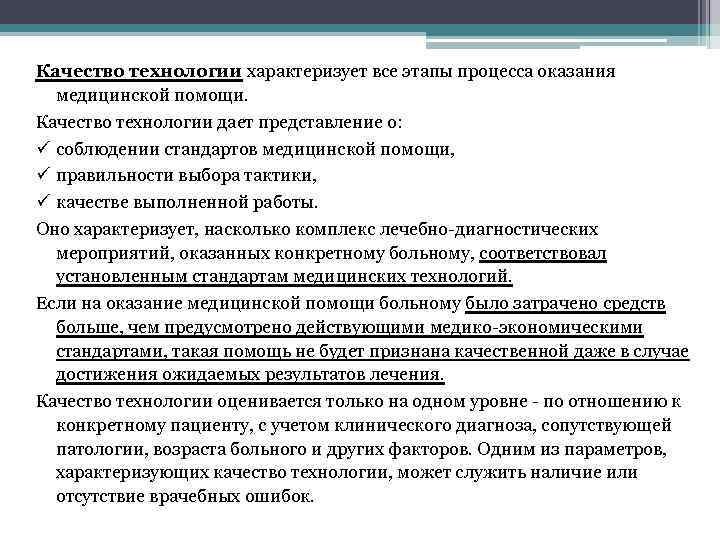 Качество технологии характеризует все этапы процесса оказания медицинской помощи.

Качество технологии дает представление о:

✓ соблюдении стандартов медицинской помощи,

✓ правильности выбора тактики,

✓ качестве выполненной работы.

Оно характеризует, насколько комплекс лечебно-диагностических мероприятий, оказанных конкретному больному, соответствовал установленным стандартам медицинских технологий.

Если на оказание медицинской помощи больному было затрачено средств больше, чем предусмотрено действующими медико-экономическими стандартами, такая помощь не будет признана качественной даже в случае достижения ожидаемых результатов лечения.

Качество технологии оценивается только на одном уровне - по отношению к конкретному пациенту, с учетом клинического диагноза, сопутствующей патологии, возраста больного и других факторов. Одним из параметров, характеризующих качество технологии, может служить наличие или отсутствие врачебных ошибок.